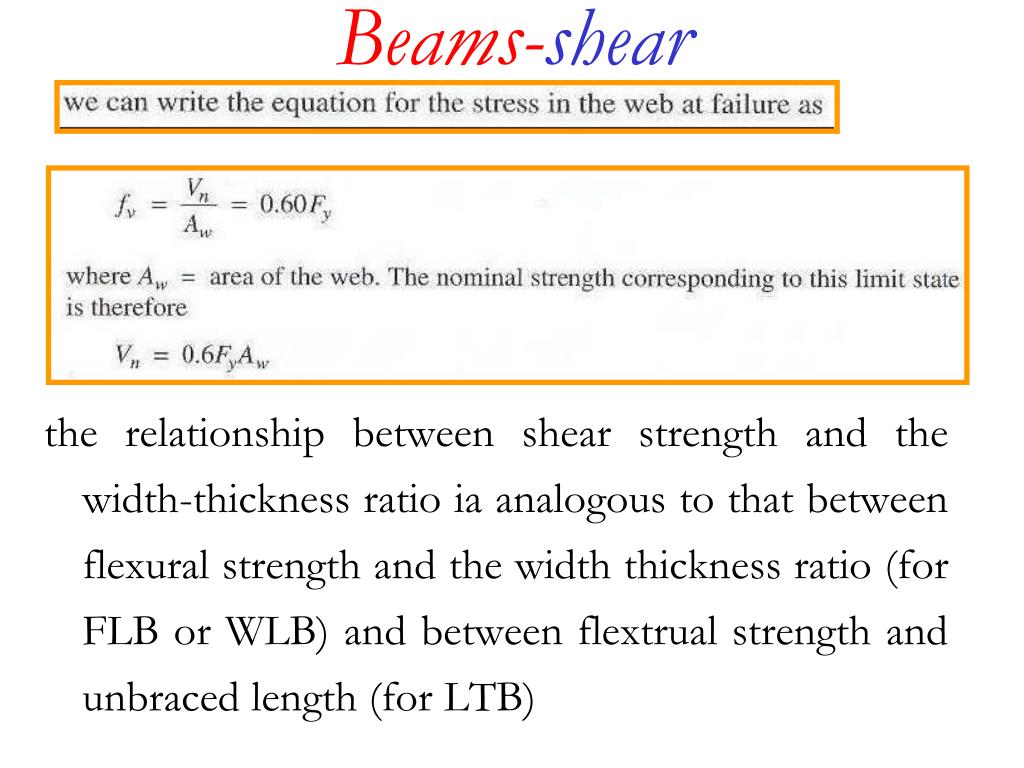 Beams-shear

we can write the equation for the stress in the web at failure as

$f_v = \frac{V_n}{A_w} = 0.60F_y$

where $A_w$ = area of the web. The nominal strength corresponding to this limit state is therefore

$V_n = 0.6F_yA_w$

the relationship between shear strength and the width-thickness ratio ia analogous to that between flexural strength and the width thickness ratio (for FLB or WLB) and between flextrual strength and unbraced length (for LTB)